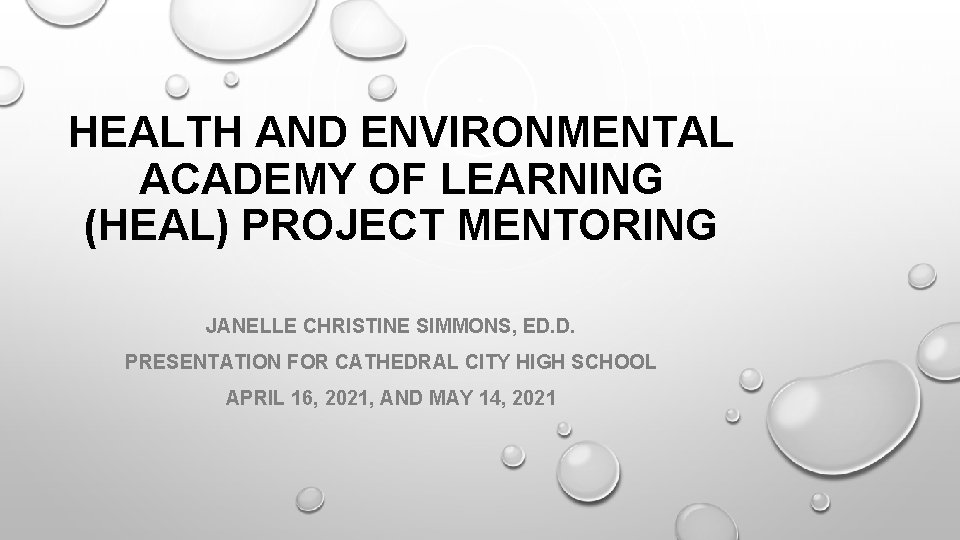 HEALTH AND ENVIRONMENTAL ACADEMY OF LEARNING (HEAL) PROJECT MENTORING

JANELLE CHRISTINE SIMMONS, ED.D.

PRESENTATION FOR CATHEDRAL CITY HIGH SCHOOL

APRIL 16, 2021, AND MAY 14, 2021